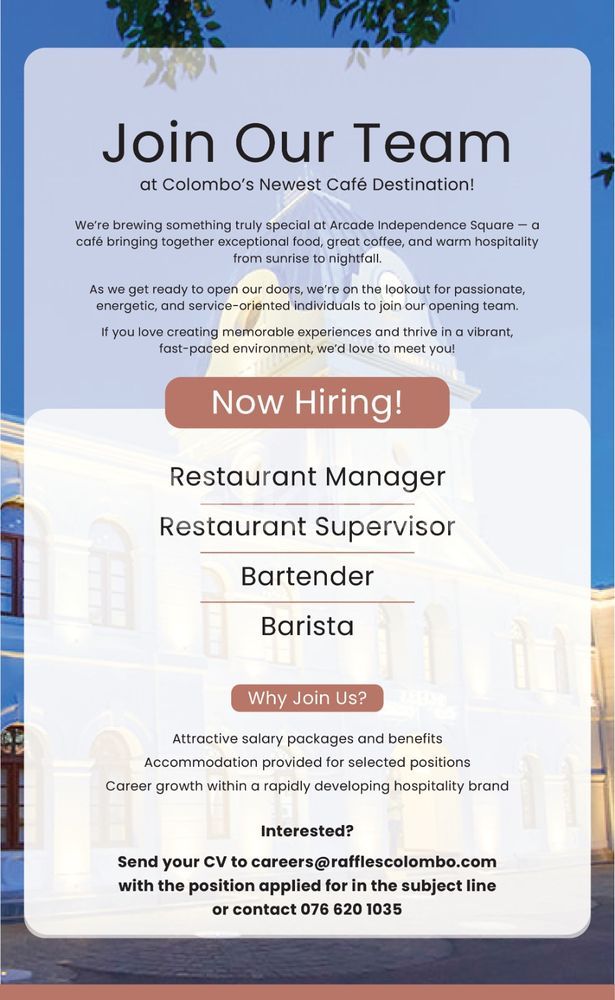 Join Our Team
at Colombo's Newest Café Destination!

We're brewing something truly special at Arcade Independence Square — a café bringing together exceptional food, great coffee, and warm hospitality from sunrise to nightfall.

As we get ready to open our doors, we're on the lookout for passionate, energetic, and service-oriented individuals to join our opening team.

If you love creating memorable experiences and thrive in a vibrant, fast-paced environment, we'd love to meet you!

Now Hiring!

Restaurant Manager
Restaurant Supervisor
Bartender
Barista

Why Join Us?

Attractive salary packages and benefits
Accommodation provided for selected positions
Career growth within a rapidly developing hospitality brand

Interested?

Send your CV to careers@rafflescolombo.com with the position applied for in the subject line or contact 076 620 1035